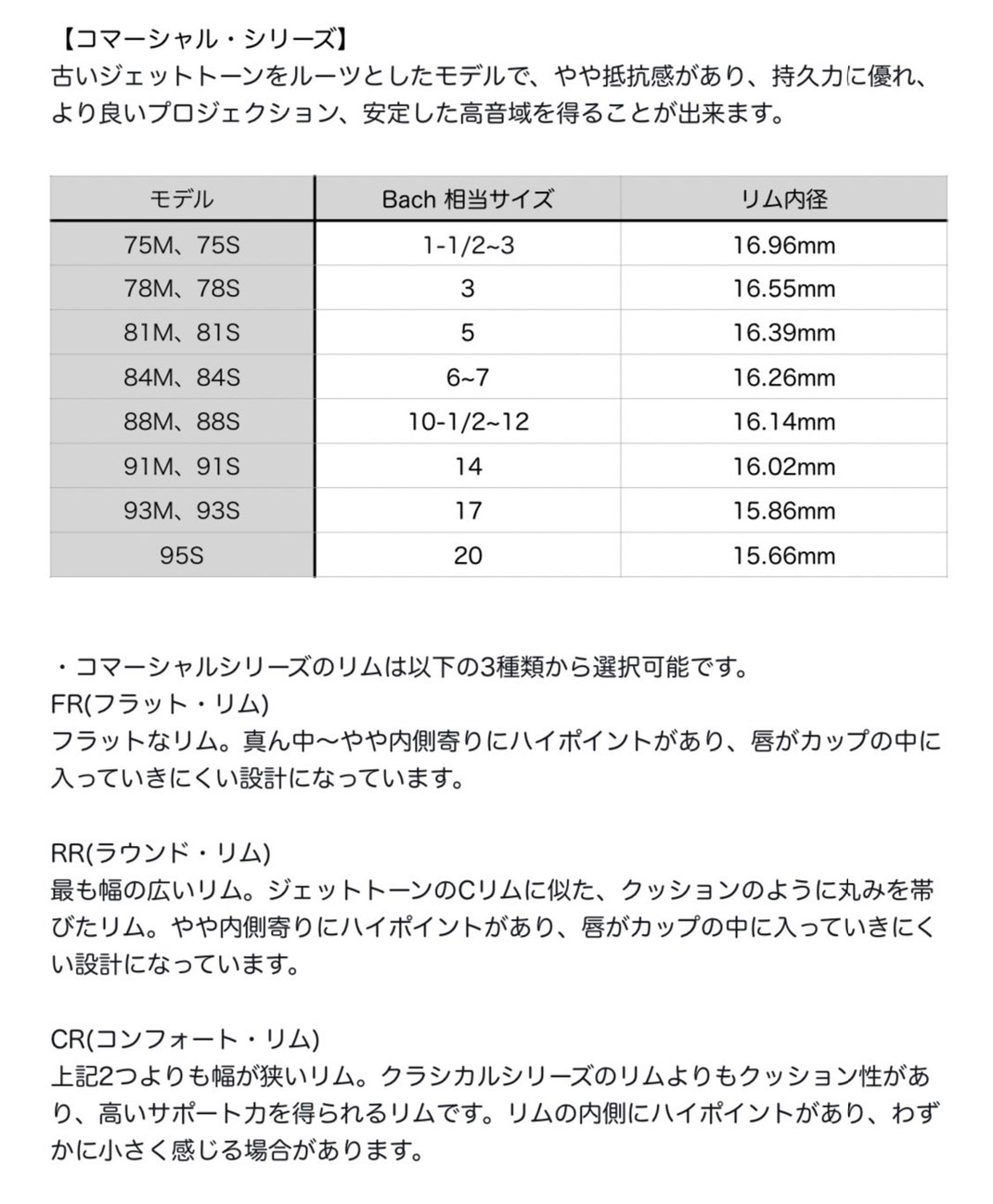 【コマーシャル・シリーズ】
古いジェットトーンをルーツとしたモデルで、やや抵抗感があり、持久力に優れ、より良いプロジェクション、安定した高音域を得ることが出来ます。

| モデル | Bach 相当サイズ | リム内径 |
|---|---|---|
| 75M、75S | 1-1/2~3 | 16.96mm |
| 78M、78S | 3 | 16.55mm |
| 81M、81S | 5 | 16.39mm |
| 84M、84S | 6~7 | 16.26mm |
| 88M、88S | 10-1/2~12 | 16.14mm |
| 91M、91S | 14 | 16.02mm |
| 93M、93S | 17 | 15.86mm |
| 95S | 20 | 15.66mm |

・コマーシャルシリーズのリムは以下の3種類から選択可能です。
FR(フラット・リム)
フラットなリム。真ん中〜やや内側寄りにハイポイントがあり、唇がカップの中に入っていきにくい設計になっています。

RR(ラウンド・リム)
最も幅の広いリム。ジェットトーンのCリムに似た、クッションのように丸みを帯びたリム。やや内側寄りにハイポイントがあり、唇がカップの中に入っていきにくい設計になっています。

CR(コンフォート・リム)
上記2つよりも幅が狭いリム。クラシカルシリーズのリムよりもクッション性があり、高いサポート力を得られるリムです。リムの内側にハイポイントがあり、わずかに小さく感じる場合があります。